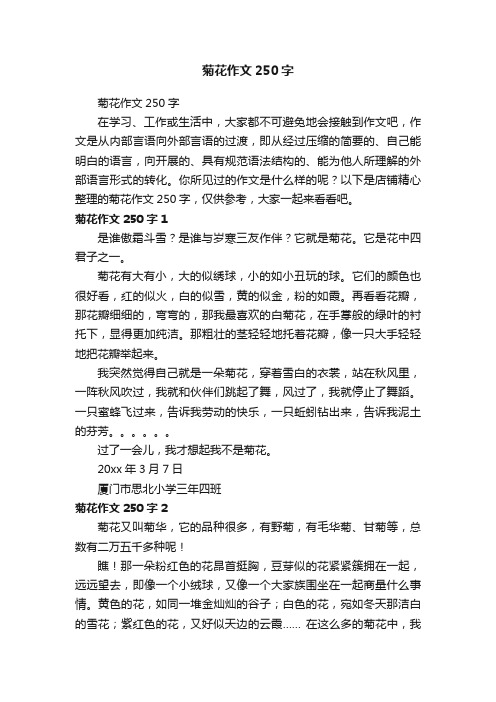 菊花作文 250 字

菊花作文 250 字

在学习、工作或生活中，大家都不可避免地会接触到作文吧，作文是从内部言语向外部言语的过渡，即从经过压缩的简要的、自己能明白的语言，向开展的、具有规范语法结构的、能为他人所理解的外部语言形式的转化。你所见过的作文是什么样的呢？以下是店铺精心整理的菊花作文 250 字，仅供参考，大家一起来看看吧。

菊花作文 250 字 1

是谁傲霜斗雪？是谁与岁寒三友作伴？它就是菊花。它是花中四君子之一。

菊花有大有小，大的似绣球，小的如小丑玩的球。它们的颜色也很好看，红的似火，白的似雪，黄的似金，粉的如霞。再看看花瓣，那花瓣细细的，弯弯的，那我最喜欢的白菊花，在手掌般的绿叶的衬托下，显得更加纯洁。那粗壮的茎轻轻地托着花瓣，像一只大手轻轻地把花瓣举起来。

我突然觉得自己就是一朵菊花，穿着雪白的衣裳，站在秋风里，一阵秋风吹过，我就和伙伴们跳起了舞，风过了，我就停止了舞蹈。一只蜜蜂飞过来，告诉我劳动的快乐，一只蚯蚓钻出来，告诉我泥土的芬芳。。。。。。

过了一会儿，我才想起我不是菊花。

20xx 年 3 月 7 日

厦门市思北小学三年四班

菊花作文 250 字 2

菊花又叫菊华，它的品种很多，有野菊，有毛华菊、甘菊等，总数有二万五千多种呢！

瞧！那一朵粉红色的花昂首挺胸，豆芽似的花紧紧簇拥在一起，远远望去，即像一个小绒球，又像一个大家族围坐在一起商量什么事情。黄色的花，如同一堆金灿灿的谷子；白色的花，宛如冬天那洁白的雪花；紫红色的花，又好似天边的云霞...... 在这么多的菊花中，我